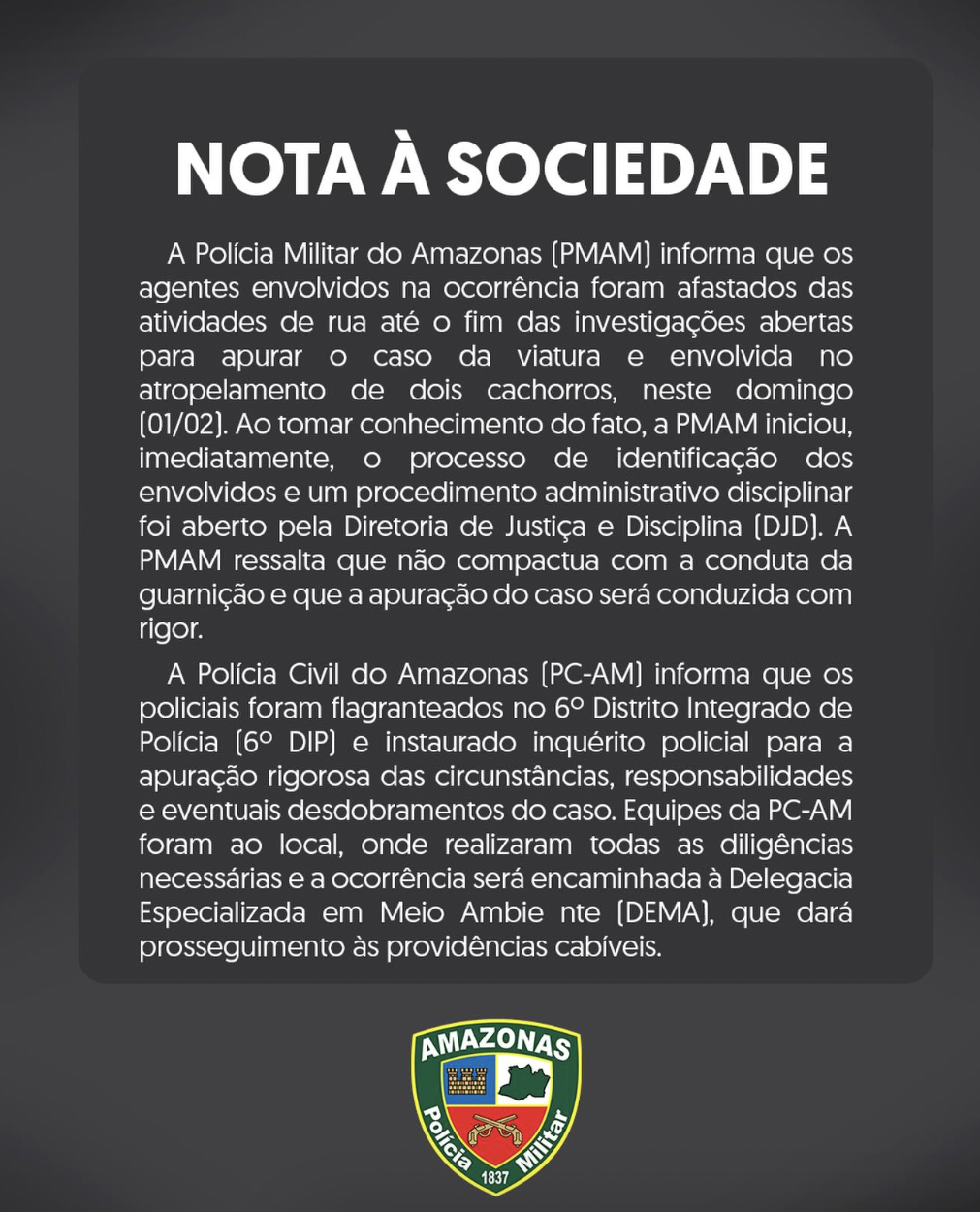 NOTA À SOCIEDADE

A Polícia Militar do Amazonas (PMAM) informa que os agentes envolvidos na ocorrência foram afastados das atividades de rua até o fim das investigações abertas para apurar o caso da viatura e envolvida no atropelamento de dois cachorros, neste domingo (01/02). Ao tomar conhecimento do fato, a PMAM iniciou, imediatamente, o processo de identificação dos envolvidos e um procedimento administrativo disciplinar foi aberto pela Diretoria de Justiça e Disciplina (DJD). A PMAM ressalta que não compactua com a conduta da guarnição e que a apuração do caso será conduzida com rigor.

A Polícia Civil do Amazonas (PC-AM) informa que os policiais foram flagranteados no 6º Distrito Integrado de Polícia (6º DIP) e instaurado inquérito policial para a apuração rigorosa das circunstâncias, responsabilidades e eventuais desdobramentos do caso. Equipes da PC-AM foram ao local, onde realizaram todas as diligências necessárias e a ocorrência será encaminhada à Delegacia Especializada em Meio Ambie nte (DEMA), que dará prosseguimento às providências cabíveis.

AMAZONAS
Polícia Militar
1837